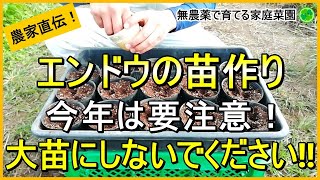 農家直伝！

無農薬で育てる家庭菜園

エンドウの苗作り
今年は要注意！
大苗にしないでください!!